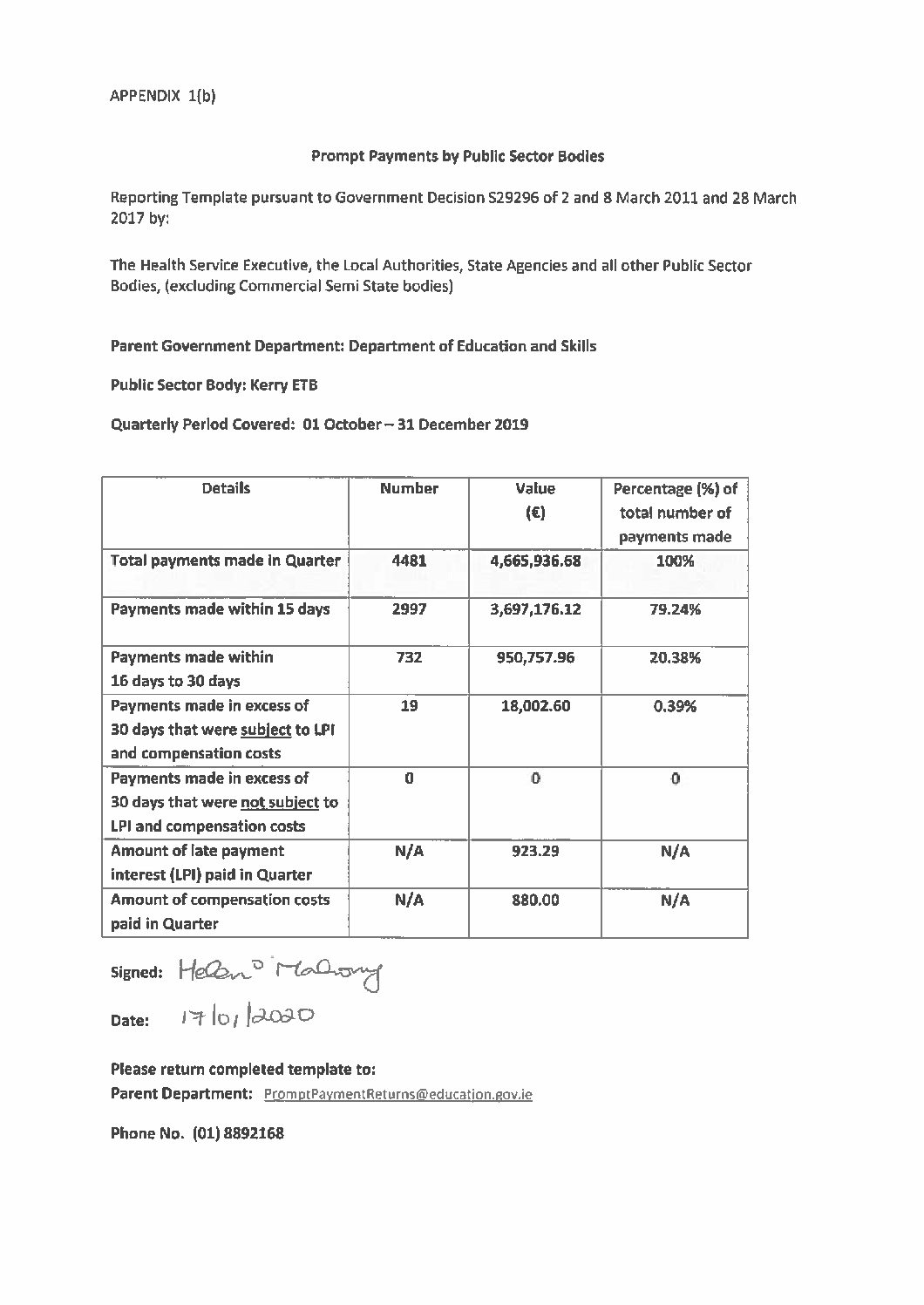 APPENDIX 1(b)

Prompt Payments by Public Sector Bodies

Reporting Template pursuant to Government Decision S29296 of 2 and 8 March 2011 and 28 March 2017 by:

The Health Service Executive, the Local Authorities, State Agencies and all other Public Sector Bodies, (excluding Commercial Semi State bodies)

Parent Government Department: Department of Education and Skills

Public Sector Body: Kerry ETB

Quarterly Period Covered: 01 October – 31 December 2019

| Details | Number | Value (€) | Percentage (%) of total number of payments made |
|---|---|---|---|
| Total payments made in Quarter | 4481 | 4,665,936.68 | 100% |
| Payments made within 15 days | 2997 | 3,697,176.12 | 79.24% |
| Payments made within 16 days to 30 days | 732 | 950,757.96 | 20.38% |
| Payments made in excess of 30 days that were subject to LPI and compensation costs | 19 | 18,002.60 | 0.39% |
| Payments made in excess of 30 days that were not subject to LPI and compensation costs | 0 | 0 | 0 |
| Amount of late payment interest (LPI) paid in Quarter | N/A | 923.29 | N/A |
| Amount of compensation costs paid in Quarter | N/A | 880.00 | N/A |

Signed: Helen O Mahony

Date: 17/01/2020

Please return completed template to:
Parent Department: PromptPaymentReturns@education.gov.ie

Phone No. (01) 8892168